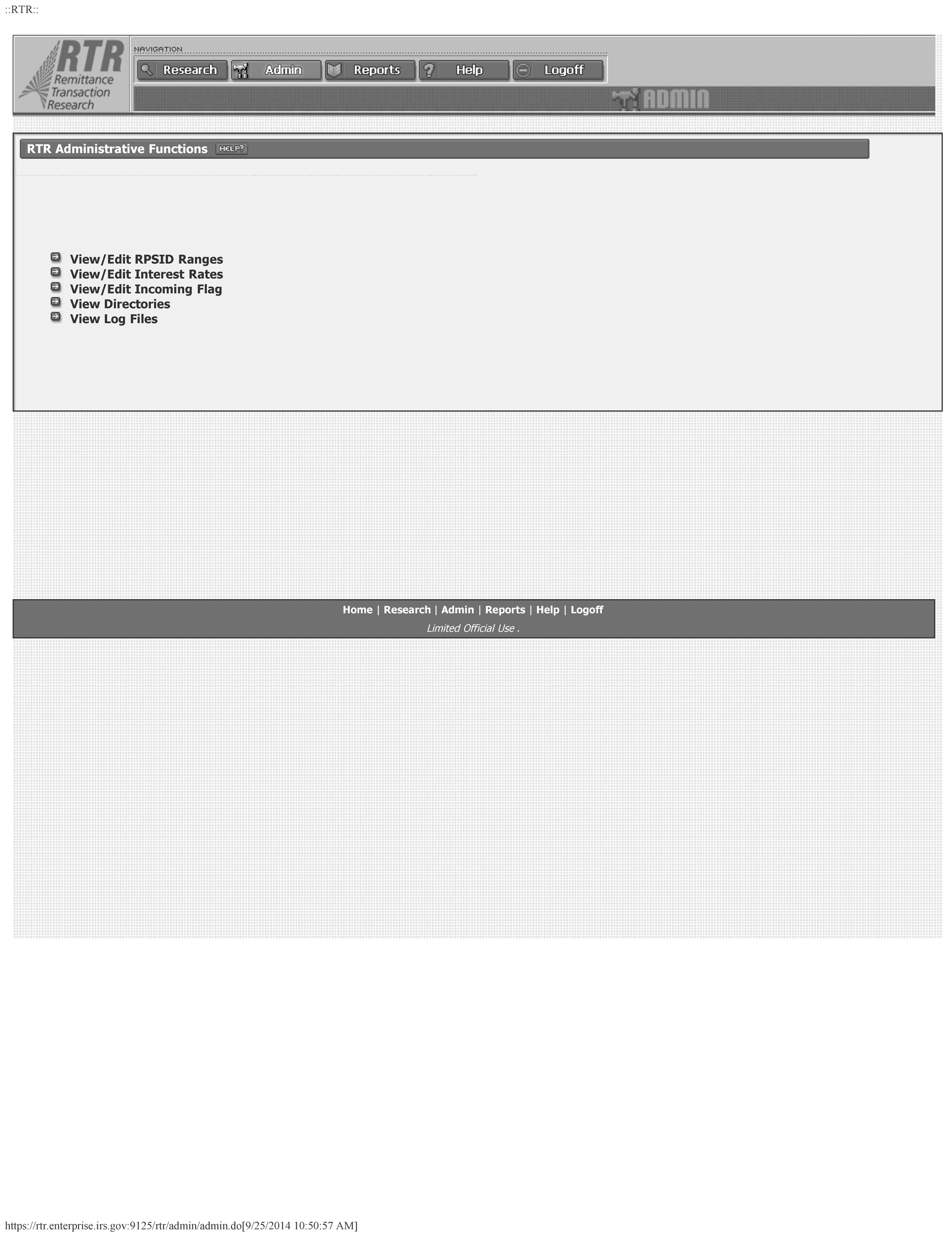 ::RTR::

RTR
Remittance
Transaction
Research

NAVIGATION

Research
Admin
Reports
Help
Logoff

ADMIN

RTR Administrative Functions HELP?

View/Edit RPSID Ranges
View/Edit Interest Rates
View/Edit Incoming Flag
View Directories
View Log Files

Home | Research | Admin | Reports | Help | Logoff

Limited Official Use .

https://rtr.enterprise.irs.gov:9125/rtr/admin/admin.do[9/25/2014 10:50:57 AM]